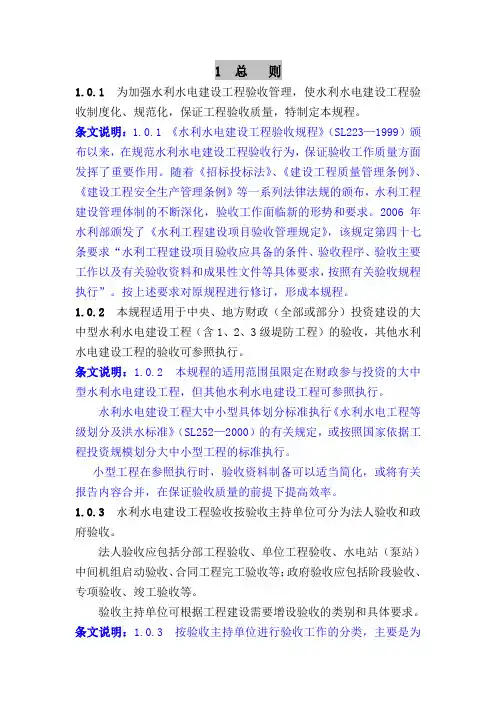 1 总 则

1.0.1 为加强水利水电建设工程验收管理，使水利水电建设工程验收制度化、规范化，保证工程验收质量，特制定本规程。

条文说明：1.0.1 《水利水电建设工程验收规程》（SL223—1999）颁布以来，在规范水利水电建设工程验收行为，保证验收工作质量方面发挥了重要作用。随着《招标投标法》、《建设工程质量管理条例》、《建设工程安全生产管理条例》等一系列法律法规的颁布，水利工程建设管理体制的不断深化，验收工作面临新的形势和要求。2006 年水利部颁发了《水利工程建设项目验收管理规定》，该规定第四十七条要求“水利工程建设项目验收应具备的条件、验收程序、验收主要工作以及有关验收资料和成果性文件等具体要求，按照有关验收规程执行”。按上述要求对原规程进行修订，形成本规程。

1.0.2 本规程适用于中央、地方财政（全部或部分）投资建设的大中型水利水电建设工程（含 1、2、3 级堤防工程）的验收，其他水利水电建设工程的验收可参照执行。

条文说明：1.0.2 本规程的适用范围虽限定在财政参与投资的大中型水利水电建设工程，但其他水利水电建设工程可参照执行。

水利水电建设工程大中小型具体划分标准执行《水利水电工程等级划分及洪水标准》（SL252—2000）的有关规定，或按照国家依据工程投资规模划分大中小型工程的标准执行。

小型工程在参照执行时，验收资料制备可以适当简化，或将有关报告内容合并，在保证验收质量的前提下提高效率。

1.0.3 水利水电建设工程验收按验收主持单位可分为法人验收和政府验收。

法人验收应包括分部工程验收、单位工程验收、水电站（泵站）中间机组启动验收、合同工程完工验收等；政府验收应包括阶段验收、专项验收、竣工验收等。

验收主持单位可根据工程建设需要增设验收的类别和具体要求。

条文说明：1.0.3 按验收主持单位进行验收工作的分类，主要是为